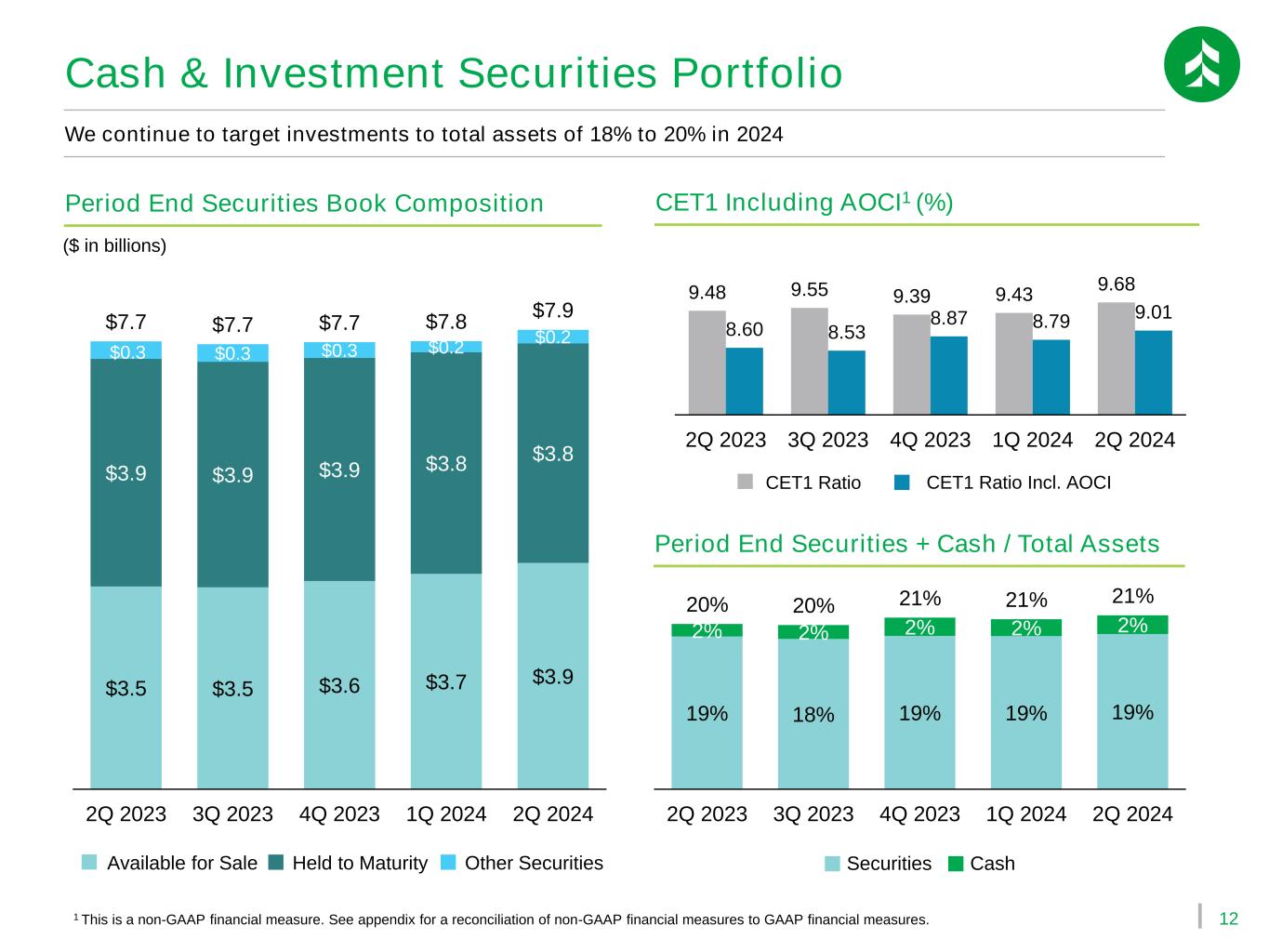 Cash & Investment Securities Portfolio

We continue to target investments to total assets of 18% to 20% in 2024

Period End Securities Book Composition

($ in billions)

$7.7 $7.7 $7.7 $7.8 $7.9

$0.3 $0.3 $0.3 $0.2 $0.2

$3.9 $3.9 $3.9 $3.8 $3.8

$3.5 $3.5 $3.6 $3.7 $3.9

2Q 2023 3Q 2023 4Q 2023 1Q 2024 2Q 2024

Available for Sale Held to Maturity Other Securities

CET1 Including AOCI$^{1}$ (%)

9.48 8.60 9.55 8.53 9.39 8.87 9.43 8.79 9.68 9.01

2Q 2023 3Q 2023 4Q 2023 1Q 2024 2Q 2024

CET1 Ratio CET1 Ratio Incl. AOCI

Period End Securities + Cash / Total Assets

20% 20% 21% 21% 21%

2% 2% 2% 2% 2%

19% 18% 19% 19% 19%

2Q 2023 3Q 2023 4Q 2023 1Q 2024 2Q 2024

Securities Cash

$^{1}$ This is a non-GAAP financial measure. See appendix for a reconciliation of non-GAAP financial measures to GAAP financial measures.

12